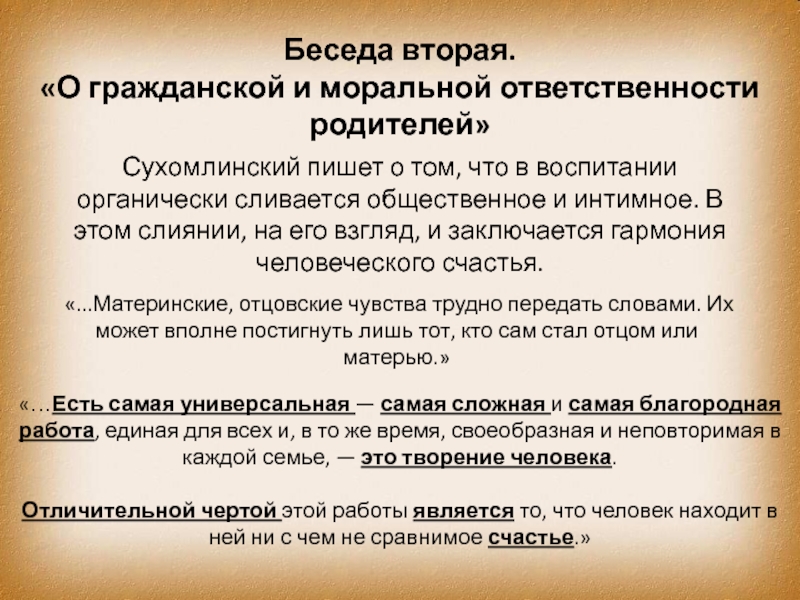 Беседа вторая.
«О гражданской и моральной ответственности родителей»

Сухомлинский пишет о том, что в воспитании органически сливается общественное и интимное. В этом слиянии, на его взгляд, и заключается гармония человеческого счастья.

«...Материнские, отцовские чувства трудно передать словами. Их может вполне постигнуть лишь тот, кто сам стал отцом или матерью.»

«…Есть самая универсальная — самая сложная и самая благородная работа, единая для всех и, в то же время, своеобразная и неповторимая в каждой семье, — это творение человека.

Отличительной чертой этой работы является то, что человек находит в ней ни с чем не сравнимое счастье.»